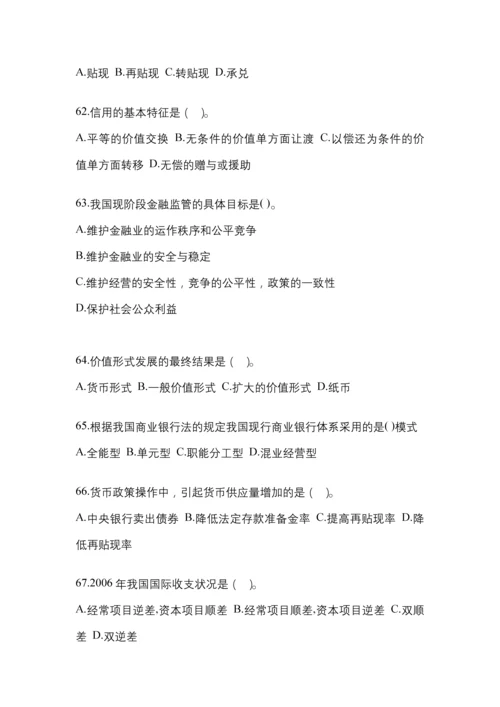 A.贴现 B.再贴现 C.转贴现 D.承兑

62.信用的基本特征是（ ）。

A.平等的价值交换 B.无条件的价值单方面让渡 C.以偿还为条件的价值单方面转移 D.无偿的赠与或援助

63.我国现阶段金融监管的具体目标是( )。

A.维护金融业的运作秩序和公平竞争

B.维护金融业的安全与稳定

C.维护经营的安全性，竞争的公平性，政策的一致性

D.保护社会公众利益

64.价值形式发展的最终结果是（ ）。

A.货币形式 B.一般价值形式 C.扩大的价值形式 D.纸币

65.根据我国商业银行法的规定我国现行商业银行体系采用的是( )模式

A.全能型 B.单元型 C.职能分工型 D.混业经营型

66.货币政策操作中，引起货币供应量增加的是（ ）。

A.中央银行卖出债券 B.降低法定存款准备金率 C.提高再贴现率 D.降低再贴现率

67.2006 年我国国际收支状况是（ ）。

A.经常项目逆差,资本项目顺差 B.经常项目顺差,资本项目逆差 C.双顺差 D.双逆差